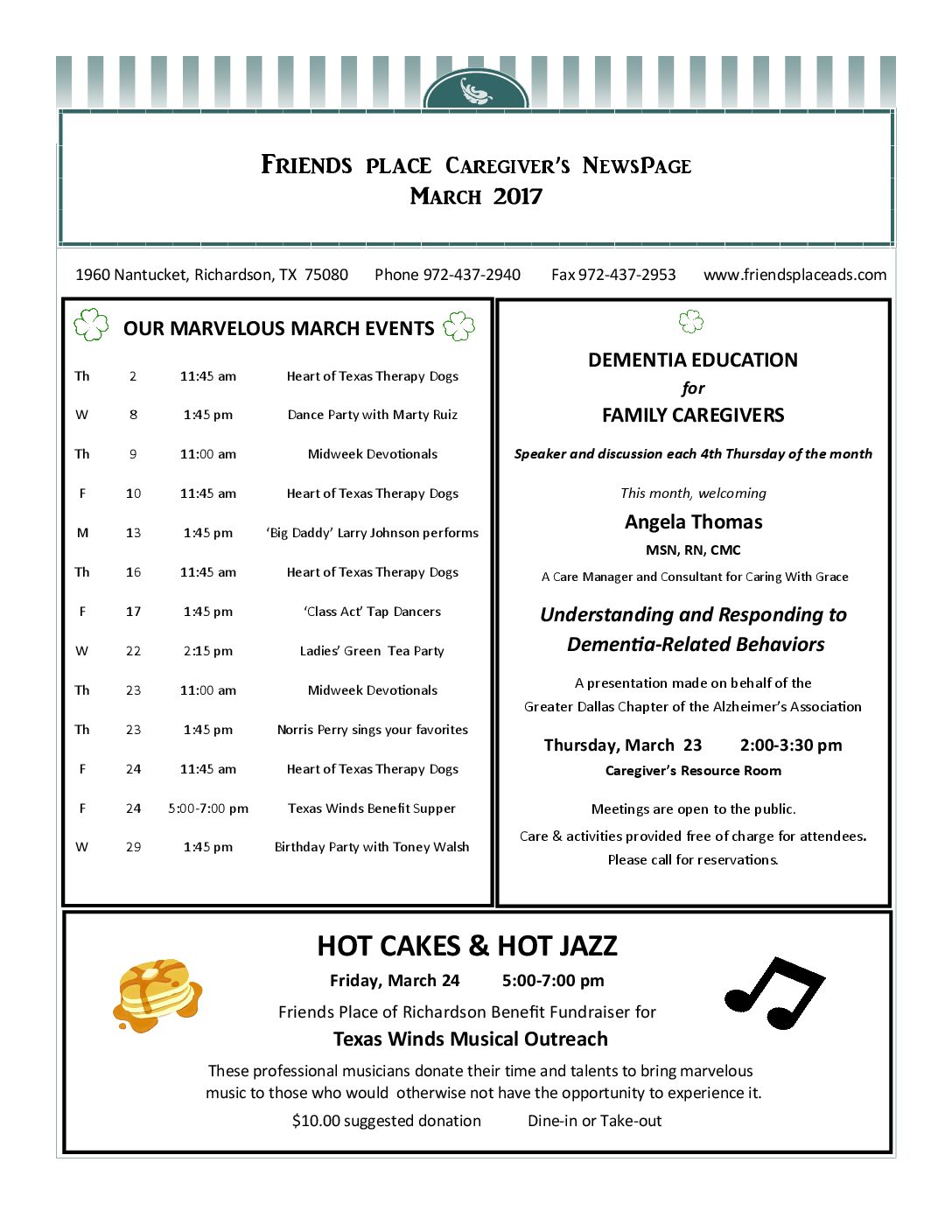 FRIENDS PLACE CAREGIVER'S NEWSPAGE
MARCH 2017

1960 Nantucket, Richardson, TX 75080 Phone 972-437-2940 Fax 972-437-2953 www.friendsplaceads.com

OUR MARVELOUS MARCH EVENTS

| Th | 2 | 11:45 am | Heart of Texas Therapy Dogs |
|---|---|---|---|
| W | 8 | 1:45 pm | Dance Party with Marty Ruiz |
| Th | 9 | 11:00 am | Midweek Devotionals |
| F | 10 | 11:45 am | Heart of Texas Therapy Dogs |
| M | 13 | 1:45 pm | 'Big Daddy' Larry Johnson performs |
| Th | 16 | 11:45 am | Heart of Texas Therapy Dogs |
| F | 17 | 1:45 pm | 'Class Act' Tap Dancers |
| W | 22 | 2:15 pm | Ladies' Green Tea Party |
| Th | 23 | 11:00 am | Midweek Devotionals |
| Th | 23 | 1:45 pm | Norris Perry sings your favorites |
| F | 24 | 11:45 am | Heart of Texas Therapy Dogs |
| F | 24 | 5:00-7:00 pm | Texas Winds Benefit Supper |
| W | 29 | 1:45 pm | Birthday Party with Toney Walsh |

DEMENTIA EDUCATION
for
FAMILY CAREGIVERS

Speaker and discussion each 4th Thursday of the month

This month, welcoming
Angela Thomas
MSN, RN, CMC
A Care Manager and Consultant for Caring With Grace

Understanding and Responding to Dementia-Related Behaviors

A presentation made on behalf of the Greater Dallas Chapter of the Alzheimer's Association

Thursday, March 23 2:00-3:30 pm
Caregiver's Resource Room

Meetings are open to the public.
Care & activities provided free of charge for attendees.
Please call for reservations.

HOT CAKES & HOT JAZZ
Friday, March 24 5:00-7:00 pm
Friends Place of Richardson Benefit Fundraiser for
Texas Winds Musical Outreach
These professional musicians donate their time and talents to bring marvelous music to those who would otherwise not have the opportunity to experience it.
$10.00 suggested donation Dine-in or Take-out